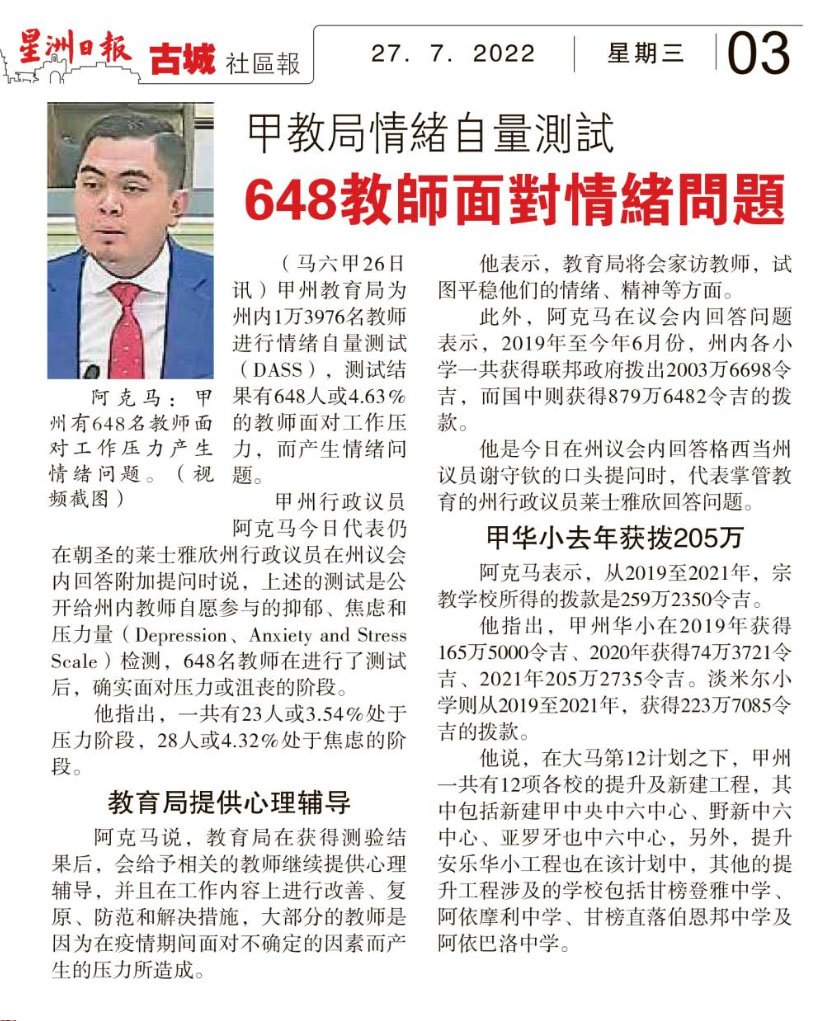 星洲日報 古城 社區報 27. 7. 2022 星期三 03

甲教局情緒自量測試

648教師面對情緒問題

阿克马：甲州有648名教师面对工作压力产生情绪问题。（视频截图）

（马六甲26日讯）甲州教育局为州内1万3976名教师进行情绪自量测试（DASS），测试结果有648人或4.63%的教师面对工作压力，而产生情绪问题。

甲州行政议员阿克马今日代表仍在朝圣的莱士雅欣州行政议员在州议会内回答附加提问时说，上述的测试是公开给州内教师自愿参与的抑郁、焦虑和压力量（Depression、Anxiety and Stress Scale）检测，648名教师在进行了测试后，确实面对压力或沮丧的阶段。

他指出，一共有23人或3.54%处于压力阶段，28人或4.32%处于焦虑的阶段。

教育局提供心理辅导

阿克马说，教育局在获得测验结果后，会给予相关的教师继续提供心理辅导，并且在工作内容上进行改善、复原、防范和解决措施，大部分的教师是因为在疫情期间面对不确定的因素而产生的压力所造成。

他表示，教育局将会家访教师，试图平稳他们的情绪、精神等方面。

此外，阿克马在议会内回答问题表示，2019年至今年6月份，州内各小学一共获得联邦政府拨出2003万6698令吉，而国中则获得879万6482令吉的拨款。

他是今日在州议会内回答格西当州议员谢守钦的口头提问时，代表掌管教育的州行政议员莱士雅欣回答问题。

甲华小去年获拨205万

阿克马表示，从2019至2021年，宗教学校所得的拨款是259万2350令吉。

他指出，甲州华小在2019年获得165万5000令吉、2020年获得74万3721令吉、2021年205万2735令吉。淡米尔小学则从2019至2021年，获得223万7085令吉的拨款。

他说，在大马第12计划之下，甲州一共有12项各校的提升及新建工程，其中包括新建甲中央中六中心、野新中六中心、亚罗牙也中六中心，另外，提升安乐华小工程也在该计划中，其他的提升工程涉及的学校包括甘榜登雅中学、阿依摩利中学、甘榜直落伯恩邦中学及阿依巴洛中学。